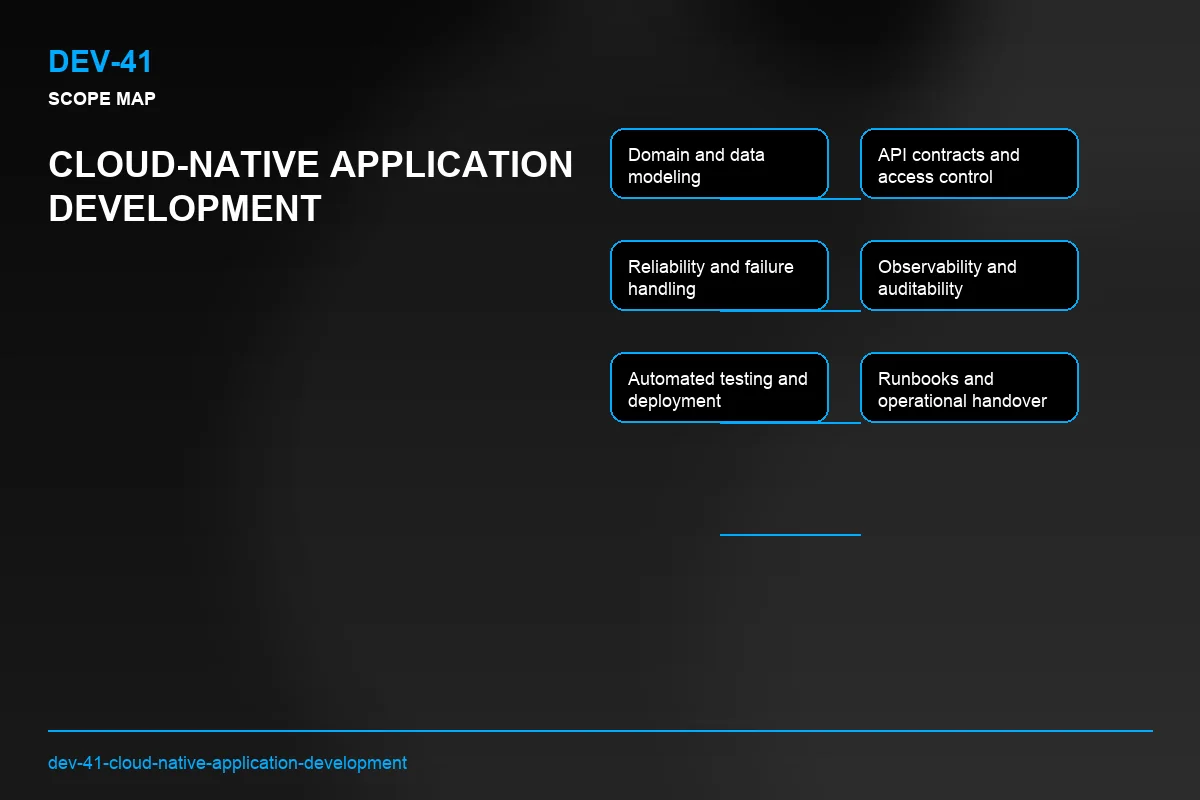 DEV-41

SCOPE MAP

CLOUD-NATIVE APPLICATION DEVELOPMENT

Domain and data modeling

API contracts and access control

Reliability and failure handling

Observability and auditability

Automated testing and deployment

Runbooks and operational handover

dev-41-cloud-native-application-development